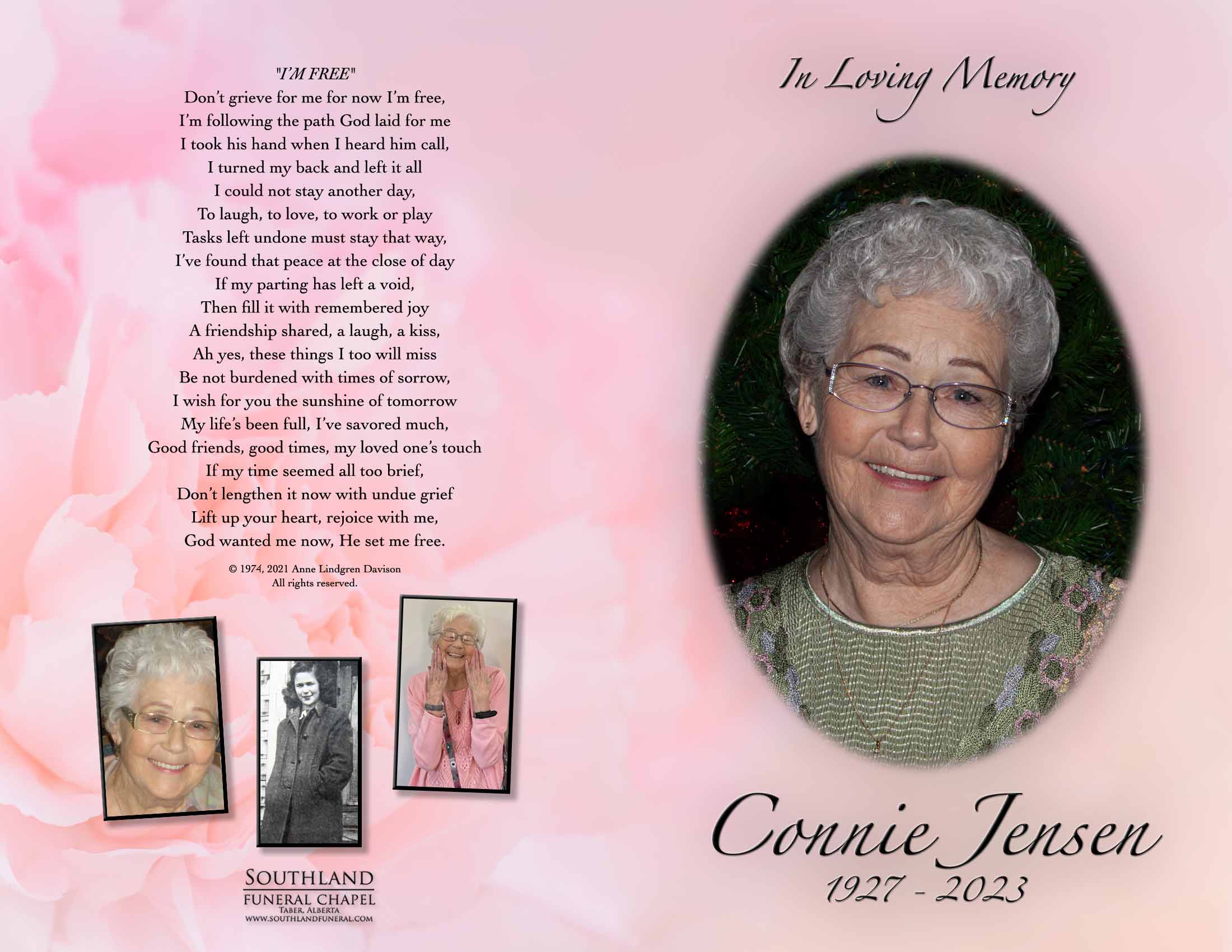 "I'M FREE"
Don't grieve for me for now I'm free,
I'm following the path God laid for me
I took his hand when I heard him call,
I turned my back and left it all
I could not stay another day,
To laugh, to love, to work or play
Tasks left undone must stay that way,
I've found that peace at the close of day
If my parting has left a void,
Then fill it with remembered joy
A friendship shared, a laugh, a kiss,
Ah yes, these things I too will miss
Be not burdened with times of sorrow,
I wish for you the sunshine of tomorrow
My life's been full, I've savored much,
Good friends, good times, my loved one's touch
If my time seemed all too brief,
Don't lengthen it now with undue grief
Lift up your heart, rejoice with me,
God wanted me now, He set me free.

© 1974, 2021 Anne Lindgren Davison
All rights reserved.

SOUTHLAND
FUNERAL CHAPEL
TABER, ALBERTA
WWW.SOUTHLANDFUNERAL.COM

In Loving Memory

Connie Jensen
1927 - 2023